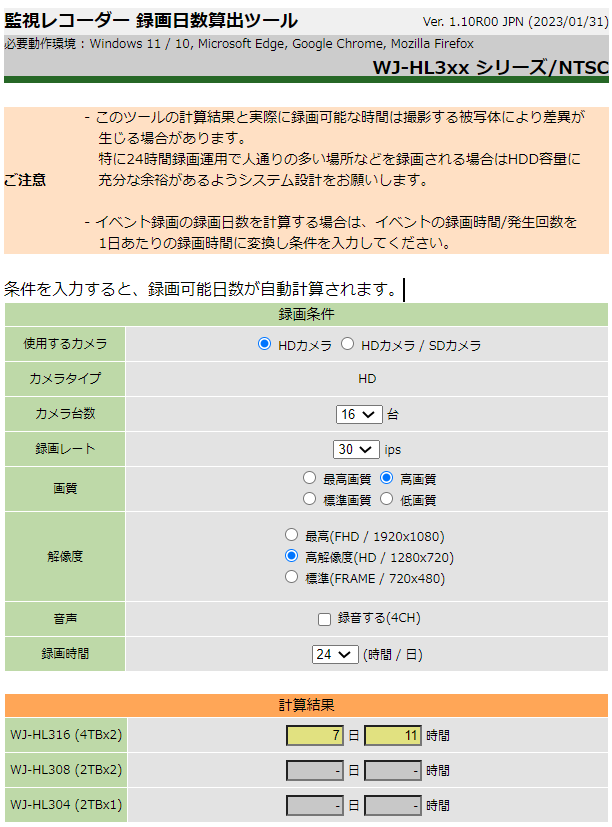 監視レコーダー 録画日数算出ツール
Ver. 1.10R00 JPN (2023/01/31)

必要動作環境：Windows 11 / 10, Microsoft Edge, Google Chrome, Mozilla Firefox

WJ-HL3xx シリーズ/NTSC

ご注意

- このツールの計算結果と実際に録画可能な時間は撮影する被写体により差異が生じる場合があります。
特に24時間録画運用で人通りの多い場所などを録画される場合はHDD容量に充分な余裕があるようシステム設計をお願いします。

- イベント録画の録画日数を計算する場合は、イベントの録画時間/発生回数を1日あたりの録画時間に変換し条件を入力してください。

条件を入力すると、録画可能日数が自動計算されます。

| 録画条件 | |
|---|---|
| 使用するカメラ | HDカメラ HDカメラ / SDカメラ |
| カメラタイプ | HD |
| カメラ台数 | 16 台 |
| 録画レート | 30 ips |
| 画質 | 最高画質 高画質 標準画質 低画質 |
| 解像度 | 最高(FHD / 1920x1080) 高解像度(HD / 1280x720) 標準(FRAME / 720x480) |
| 音声 | 録音する(4CH) |
| 録画時間 | 24 (時間 / 日) |

| 計算結果 | |
|---|---|
| WJ-HL316 (4TBx2) | 7 日 11 時間 |
| WJ-HL308 (2TBx2) | - 日 - 時間 |
| WJ-HL304 (2TBx1) | - 日 - 時間 |